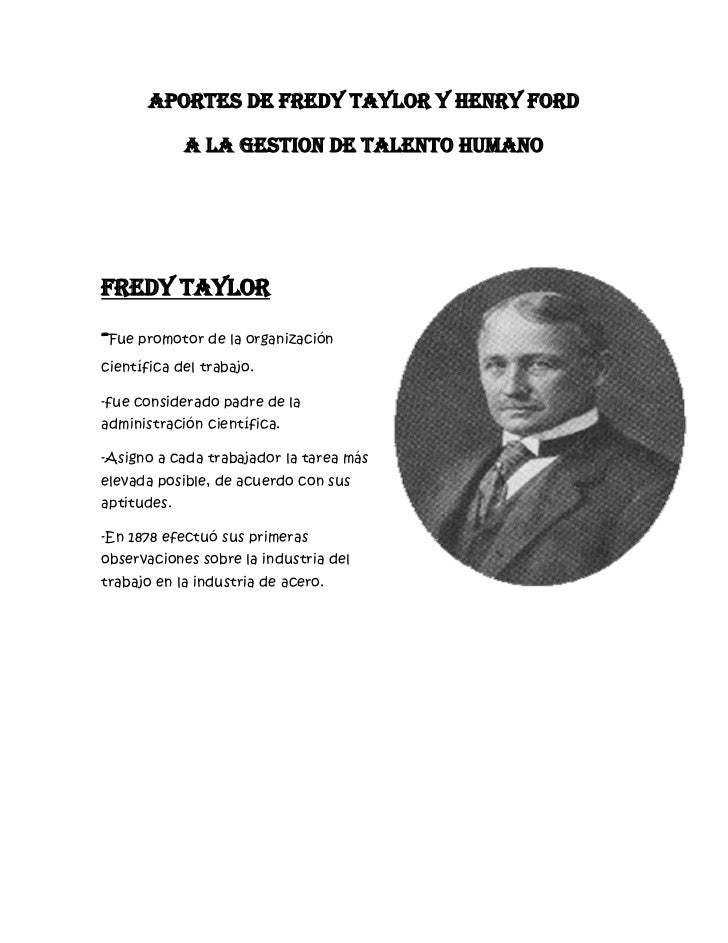 APORTES DE FREDY TAYLOR Y HENRY FORD

A LA GESTION DE TALENTO HUMANO

FREDY TAYLOR

-Fue promotor de la organización científica del trabajo.

-fue considerado padre de la administración científica.

-Asigno a cada trabajador la tarea más elevada posible, de acuerdo con sus aptitudes.

-En 1878 efectuó sus primeras observaciones sobre la industria del trabajo en la industria de acero.